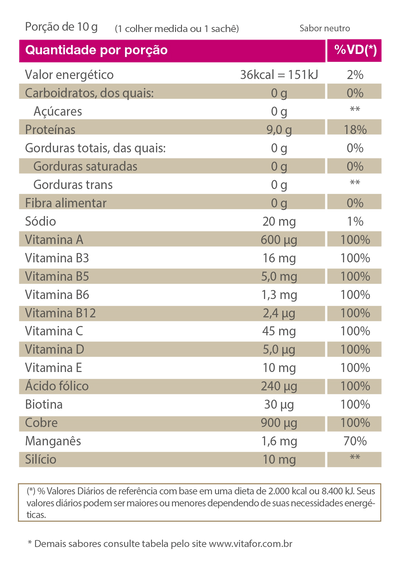 Porção de 10 g (1 colher medida ou 1 sachê) Sabor neutro

| Quantidade por porção | | %VD(*) |
|---|---|---|
| Valor energético | 36kcal = 151kJ | 2% |
| Carboidratos, dos quais: | 0 g | 0% |
| Açúcares | 0 g | ** |
| Proteínas | 9,0 g | 18% |
| Gorduras totais, das quais: | 0 g | 0% |
| Gorduras saturadas | 0 g | 0% |
| Gorduras trans | 0 g | ** |
| Fibra alimentar | 0 g | 0% |
| Sódio | 20 mg | 1% |
| Vitamina A | 600 µg | 100% |
| Vitamina B3 | 16 mg | 100% |
| Vitamina B5 | 5,0 mg | 100% |
| Vitamina B6 | 1,3 mg | 100% |
| Vitamina B12 | 2,4 µg | 100% |
| Vitamina C | 45 mg | 100% |
| Vitamina D | 5,0 µg | 100% |
| Vitamina E | 10 mg | 100% |
| Ácido fólico | 240 µg | 100% |
| Biotina | 30 µg | 100% |
| Cobre | 900 µg | 100% |
| Manganês | 1,6 mg | 70% |
| Silício | 10 mg | ** |

(*) % Valores Diários de referência com base em uma dieta de 2.000 kcal ou 8.400 kJ. Seus valores diários podem ser maiores ou menores dependendo de suas necessidades energéticas.

* Demais sabores consulte tabela pelo site www.vitafor.com.br